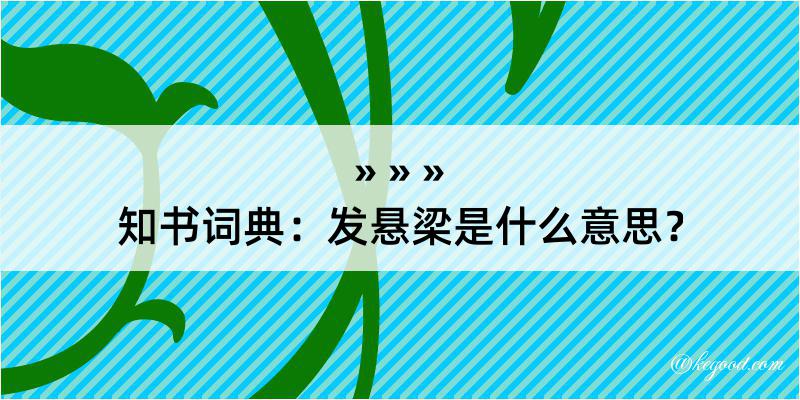 » » »
知书词典：发悬梁是什么意思？

@kegood.com